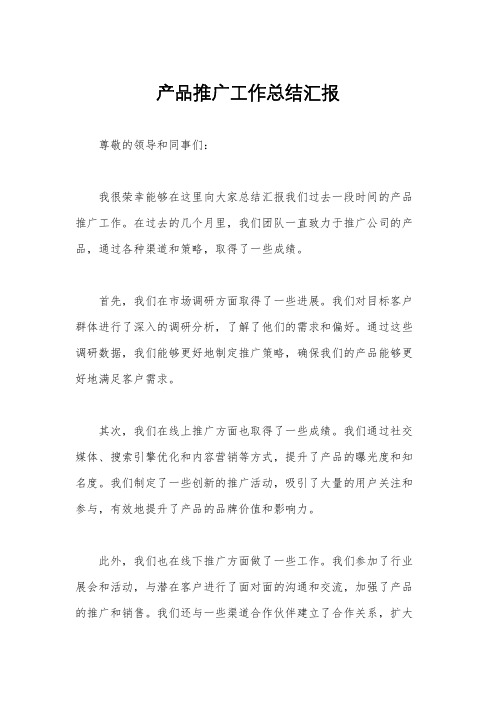 产品推广工作总结汇报

尊敬的领导和同事们：

我很荣幸能够在这里向大家总结汇报我们过去一段时间的产品推广工作。在过去的几个月里，我们团队一直致力于推广公司的产品，通过各种渠道和策略，取得了一些成绩。

首先，我们在市场调研方面取得了一些进展。我们对目标客户群体进行了深入的调研分析，了解了他们的需求和偏好。通过这些调研数据，我们能够更好地制定推广策略，确保我们的产品能够更好地满足客户需求。

其次，我们在线上推广方面也取得了一些成绩。我们通过社交媒体、搜索引擎优化和内容营销等方式，提升了产品的曝光度和知名度。我们制定了一些创新的推广活动，吸引了大量的用户关注和参与，有效地提升了产品的品牌价值和影响力。

此外，我们也在线下推广方面做了一些工作。我们参加了行业展会和活动，与潜在客户进行了面对面的沟通和交流，加强了产品的推广和销售。我们还与一些渠道合作伙伴建立了合作关系，扩大